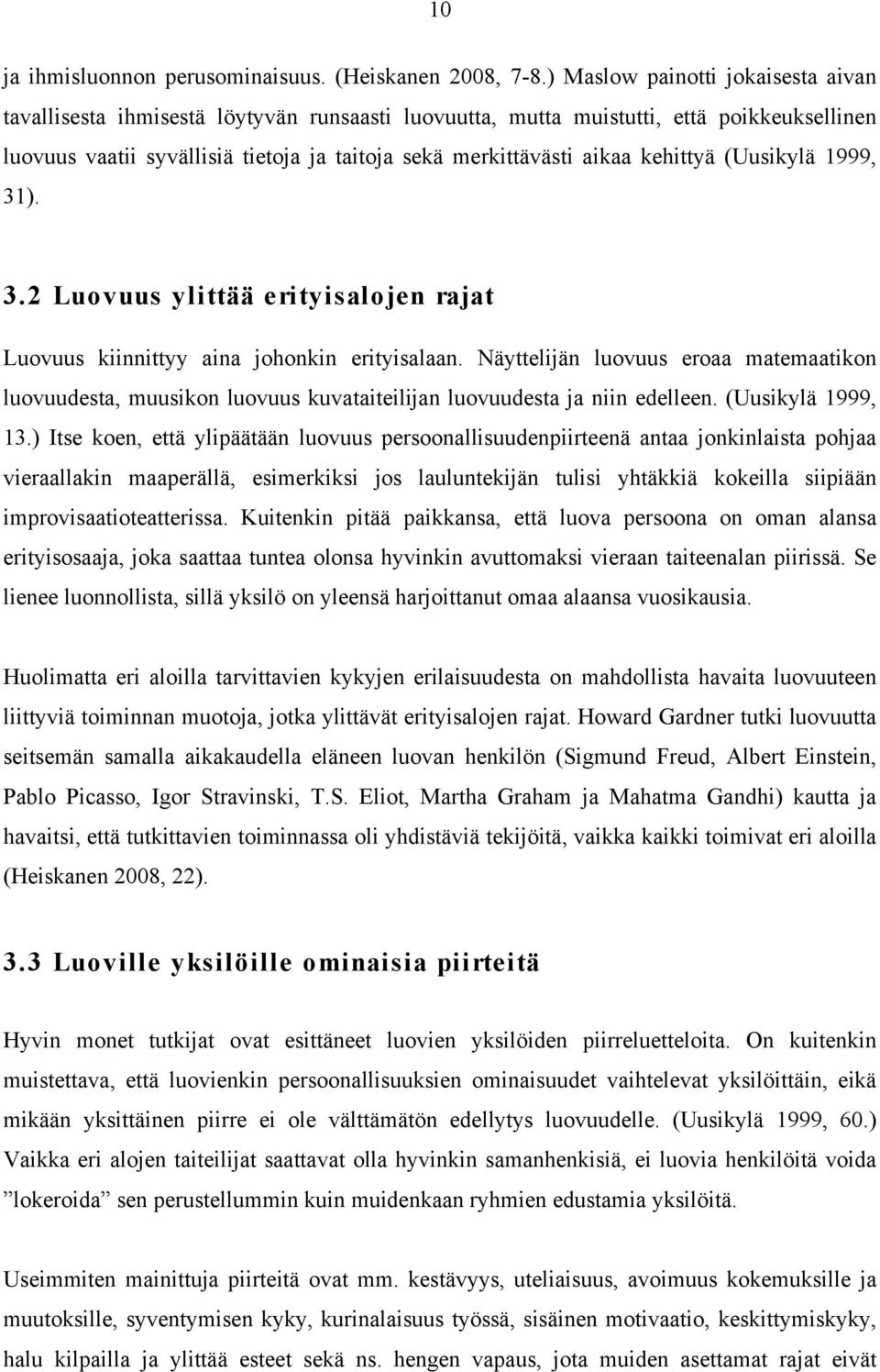 10

ja ihmisluonnon perusominaisuus. (Heiskanen 2008, 7-8.) Maslow painotti jokaisesta aivan tavallisesta ihmisestä löytyvän runsaasti luovuutta, mutta muistutti, että poikkeuksellinen luovuus vaatii syvällisiä tietoja ja taitoja sekä merkittävästi aikaa kehittyä (Uusikylä 1999, 31).

3.2 Luovuus ylittää erityisalojen rajat

Luovuus kiinnittyy aina johonkin erityisalaan. Näyttelijän luovuus eroaa matemaatikon luovuudesta, muusikon luovuus kuvataiteilijan luovuudesta ja niin edelleen. (Uusikylä 1999, 13.) Itse koen, että ylipäätään luovuus persoonallisuudenpiirteenä antaa jonkinlaista pohjaa vieraallakin maaperällä, esimerkiksi jos lauluntekijän tulisi yhtäkkiä kokeilla siipiään improvisaatioteatterissa. Kuitenkin pitää paikkansa, että luova persoona on oman alansa erityisosaaja, joka saattaa tuntea olonsa hyvinkin avuttomaksi vieraan taiteenalan piirissä. Se lienee luonnollista, sillä yksilö on yleensä harjoittanut omaa alaansa vuosikausia.

Huolimatta eri aloilla tarvittavien kykyjen erilaisuudesta on mahdollista havaita luovuuteen liittyviä toiminnan muotoja, jotka ylittävät erityisalojen rajat. Howard Gardner tutki luovuutta seitsemän samalla aikakaudella eläneen luovan henkilön (Sigmund Freud, Albert Einstein, Pablo Picasso, Igor Stravinski, T.S. Eliot, Martha Graham ja Mahatma Gandhi) kautta ja havaitsi, että tutkittavien toiminnassa oli yhdistäviä tekijöitä, vaikka kaikki toimivat eri aloilla (Heiskanen 2008, 22).

3.3 Luoville yksilöille ominaisia piirteitä

Hyvin monet tutkijat ovat esittäneet luovien yksilöiden piirreluetteloita. On kuitenkin muistettava, että luovienkin persoonallisuuksien ominaisuudet vaihtelevat yksilöittäin, eikä mikään yksittäinen piirre ei ole välttämätön edellytys luovuudelle. (Uusikylä 1999, 60.) Vaikka eri alojen taiteilijat saattavat olla hyvinkin samanhenkisiä, ei luovia henkilöitä voida ”lokeroida” sen perustellummin kuin muidenkaan ryhmien edustamia yksilöitä.

Useimmiten mainittuja piirteitä ovat mm. kestävyys, uteliaisuus, avoimuus kokemuksille ja muutoksille, syventymisen kyky, kurinalaisuus työssä, sisäinen motivaatio, keskittymiskyky, halu kilpailla ja ylittää esteet sekä ns. hengen vapaus, jota muiden asettamat rajat eivät